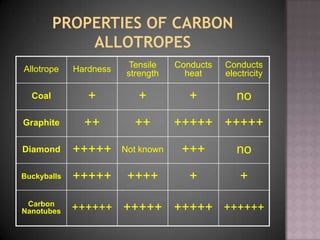 PROPERTIES OF CARBON ALLOTROPES

| Allotrope | Hardness | Tensile strength | Conducts heat | Conducts electricity |
|---|---|---|---|---|
| Coal | + | + | + | no |
| Graphite | ++ | ++ | +++++ | +++++ |
| Diamond | +++++ | Not known | +++ | no |
| Buckyballs | +++++ | ++++ | + | + |
| Carbon Nanotubes | ++++++ | +++++ | +++++ | ++++++ |